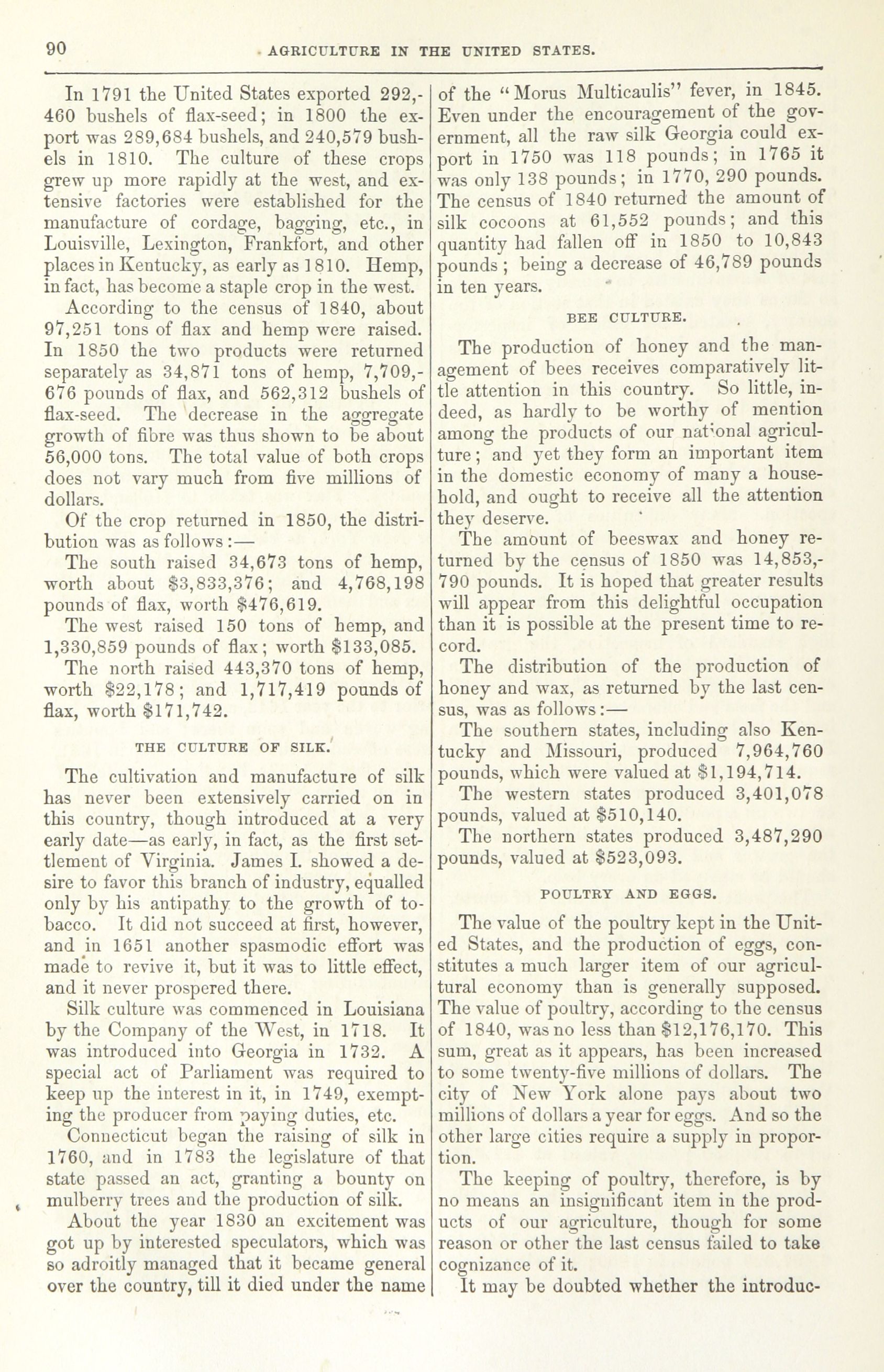 90 AGRICULTURE IN THE UNITED STATES.

In 1791 the United States exported 292,460 bushels of flax-seed; in 1800 the export was 289,684 bushels, and 240,579 bushels in 1810. The culture of these crops grew up more rapidly at the west, and extensive factories were established for the manufacture of cordage, bagging, etc., in Louisville, Lexington, Frankfort, and other places in Kentucky, as early as 1810. Hemp, in fact, has become a staple crop in the west.

According to the census of 1840, about 97,251 tons of flax and hemp were raised. In 1850 the two products were returned separately as 34,871 tons of hemp, 7,709,676 pounds of flax, and 562,312 bushels of flax-seed. The decrease in the aggregate growth of fibre was thus shown to be about 56,000 tons. The total value of both crops does not vary much from five millions of dollars.

Of the crop returned in 1850, the distribution was as follows:—

The south raised 34,673 tons of hemp, worth about $3,833,376; and 4,768,198 pounds of flax, worth $476,619.

The west raised 150 tons of hemp, and 1,330,859 pounds of flax; worth $133,085.

The north raised 443,370 tons of hemp, worth $22,178; and 1,717,419 pounds of flax, worth $171,742.

THE CULTURE OF SILK.

The cultivation and manufacture of silk has never been extensively carried on in this country, though introduced at a very early date—as early, in fact, as the first settlement of Virginia. James I. showed a desire to favor this branch of industry, equalled only by his antipathy to the growth of tobacco. It did not succeed at first, however, and in 1651 another spasmodic effort was made to revive it, but it was to little effect, and it never prospered there.

Silk culture was commenced in Louisiana by the Company of the West, in 1718. It was introduced into Georgia in 1732. A special act of Parliament was required to keep up the interest in it, in 1749, exempting the producer from paying duties, etc.

Connecticut began the raising of silk in 1760, and in 1783 the legislature of that state passed an act, granting a bounty on mulberry trees and the production of silk.

About the year 1830 an excitement was got up by interested speculators, which was so adroitly managed that it became general over the country, till it died under the name of the "Morus Multicaulis" fever, in 1845. Even under the encouragement of the government, all the raw silk Georgia could export in 1750 was 118 pounds; in 1765 it was only 138 pounds; in 1770, 290 pounds. The census of 1840 returned the amount of silk cocoons at 61,552 pounds; and this quantity had fallen off in 1850 to 10,843 pounds; being a decrease of 46,789 pounds in ten years.

BEE CULTURE.

The production of honey and the management of bees receives comparatively little attention in this country. So little, indeed, as hardly to be worthy of mention among the products of our national agriculture; and yet they form an important item in the domestic economy of many a household, and ought to receive all the attention they deserve.

The amount of beeswax and honey returned by the census of 1850 was 14,853,790 pounds. It is hoped that greater results will appear from this delightful occupation than it is possible at the present time to record.

The distribution of the production of honey and wax, as returned by the last census, was as follows:—

The southern states, including also Kentucky and Missouri, produced 7,964,760 pounds, which were valued at $1,194,714.

The western states produced 3,401,078 pounds, valued at $510,140.

The northern states produced 3,487,290 pounds, valued at $523,093.

POULTRY AND EGGS.

The value of the poultry kept in the United States, and the production of eggs, constitutes a much larger item of our agricultural economy than is generally supposed. The value of poultry, according to the census of 1840, was no less than $12,176,170. This sum, great as it appears, has been increased to some twenty-five millions of dollars. The city of New York alone pays about two millions of dollars a year for eggs. And so the other large cities require a supply in proportion.

The keeping of poultry, therefore, is by no means an insignificant item in the products of our agriculture, though for some reason or other the last census failed to take cognizance of it.

It may be doubted whether the introduc-